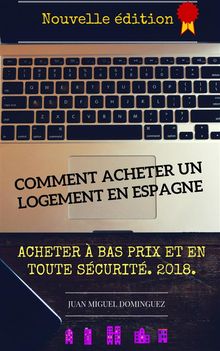 Nouvelle édition

COMMENT ACHETER UN LOGEMENT EN ESPAGNE

ACHETER À BAS PRIX ET EN TOUTE SÉCURITÉ. 2018.

JUAN MIGUEL DOMINGUEZ